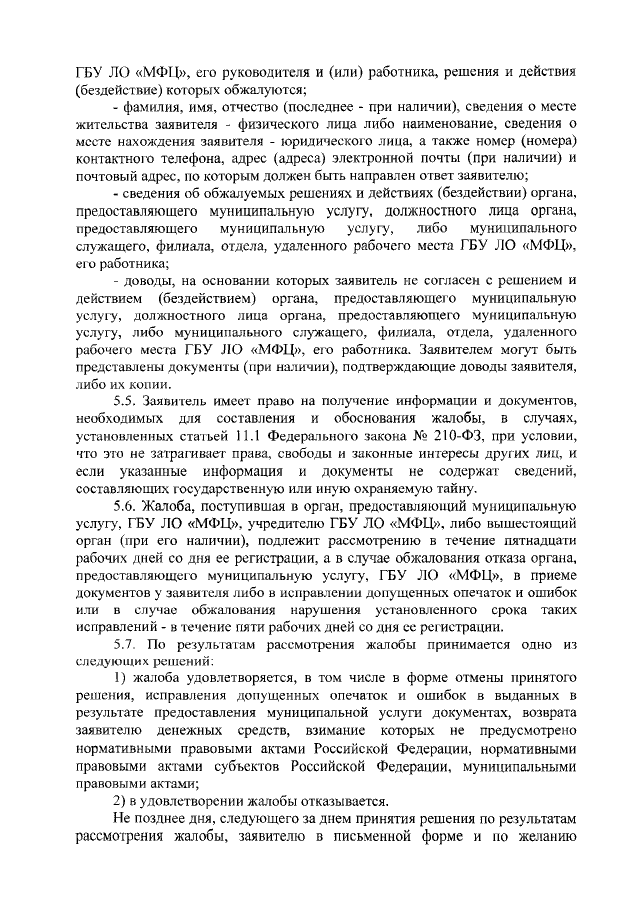 ГБУ ЛО «МФЦ», его руководителя и (или) работника, решения и действия (бездействие) которых обжалуются;

- фамилия, имя, отчество (последнее - при наличии), сведения о месте жительства заявителя - физического лица либо наименование, сведения о месте нахождения заявителя - юридического лица, а также номер (номера) контактного телефона, адрес (адреса) электронной почты (при наличии) и почтовый адрес, по которым должен быть направлен ответ заявителю;

- сведения об обжалуемых решениях и действиях (бездействии) органа, предоставляющего муниципальную услугу, должностного лица органа, предоставляющего муниципальную услугу, либо муниципального служащего, филиала, отдела, удаленного рабочего места ГБУ ЛО «МФЦ», его работника;

- доводы, на основании которых заявитель не согласен с решением и действием (бездействием) органа, предоставляющего муниципальную услугу, должностного лица органа, предоставляющего муниципальную услугу, либо муниципального служащего, филиала, отдела, удаленного рабочего места ГБУ ЛО «МФЦ», его работника. Заявителем могут быть представлены документы (при наличии), подтверждающие доводы заявителя, либо их копии.

5.5. Заявитель имеет право на получение информации и документов, необходимых для составления и обоснования жалобы, в случаях, установленных статьей 11.1 Федерального закона № 210-ФЗ, при условии, что это не затрагивает права, свободы и законные интересы других лиц, и если указанные информация и документы не содержат сведений, составляющих государственную или иную охраняемую тайну.

5.6. Жалоба, поступившая в орган, предоставляющий муниципальную услугу, ГБУ ЛО «МФЦ», учредителю ГБУ ЛО «МФЦ», либо вышестоящий орган (при его наличии), подлежит рассмотрению в течение пятнадцати рабочих дней со дня ее регистрации, а в случае обжалования отказа органа, предоставляющего муниципальную услугу, ГБУ ЛО «МФЦ», в приеме документов у заявителя либо в исправлении допущенных опечаток и ошибок или в случае обжалования нарушения установленного срока таких исправлений - в течение пяти рабочих дней со дня ее регистрации.

5.7. По результатам рассмотрения жалобы принимается одно из следующих решений:

1) жалоба удовлетворяется, в том числе в форме отмены принятого решения, исправления допущенных опечаток и ошибок в выданных в результате предоставления муниципальной услуги документах, возврата заявителю денежных средств, взимание которых не предусмотрено нормативными правовыми актами Российской Федерации, нормативными правовыми актами субъектов Российской Федерации, муниципальными правовыми актами;

2) в удовлетворении жалобы отказывается.

Не позднее дня, следующего за днем принятия решения по результатам рассмотрения жалобы, заявителю в письменной форме и по желанию